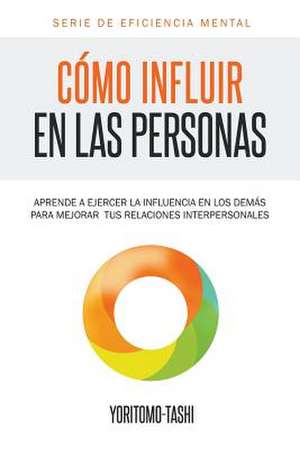 SERIE DE EFICIENCIA MENTAL

CÓMO INFLUIR
EN LAS PERSONAS

APRENDE A EJERCER LA INFLUENCIA EN LOS DEMÁS PARA MEJORAR TUS RELACIONES INTERPERSONALES

YORITOMO-TASHI